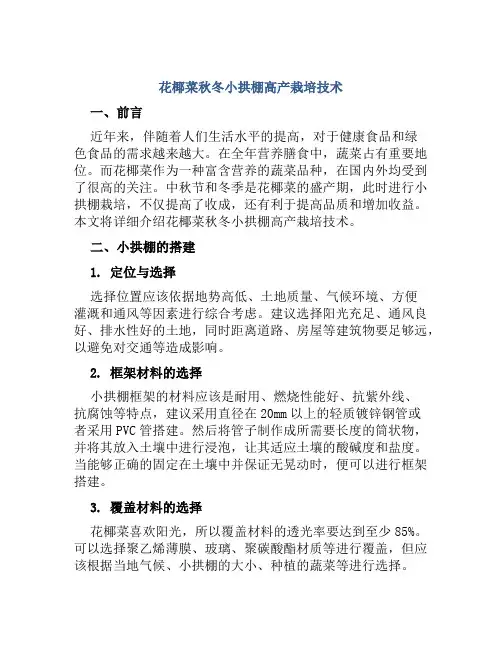 花椰菜秋冬小拱棚高产栽培技术

一、前言

近年来，伴随着人们生活水平的提高，对于健康食品和绿色食品的需求越来越大。在全年营养膳食中，蔬菜占有重要地位。而花椰菜作为一种富含营养的蔬菜品种，在国内外均受到了很高的关注。中秋节和冬季是花椰菜的盛产期，此时进行小拱棚栽培，不仅提高了收成，还有利于提高品质和增加收益。本文将详细介绍花椰菜秋冬小拱棚高产栽培技术。

二、小拱棚的搭建

1. 定位与选择

选择位置应该依据地势高低、土地质量、气候环境、方便灌溉和通风等因素进行综合考虑。建议选择阳光充足、通风良好、排水性好的土地，同时距离道路、房屋等建筑物要足够远，以避免对交通等造成影响。

2. 框架材料的选择

小拱棚框架的材料应该是耐用、燃烧性能好、抗紫外线、抗腐蚀等特点，建议采用直径在 20mm 以上的轻质镀锌钢管或者采用 PVC 管搭建。然后将管子制作成所需要长度的筒状物，并将其放入土壤中进行浸泡，让其适应土壤的酸碱度和盐度。当能够正确的固定在土壤中并保证无晃动时，便可以进行框架搭建。

3. 覆盖材料的选择

花椰菜喜欢阳光，所以覆盖材料的透光率要达到至少 85%。可以选择聚乙烯薄膜、玻璃、聚碳酸酯材质等进行覆盖，但应该根据当地气候、小拱棚的大小、种植的蔬菜等进行选择。